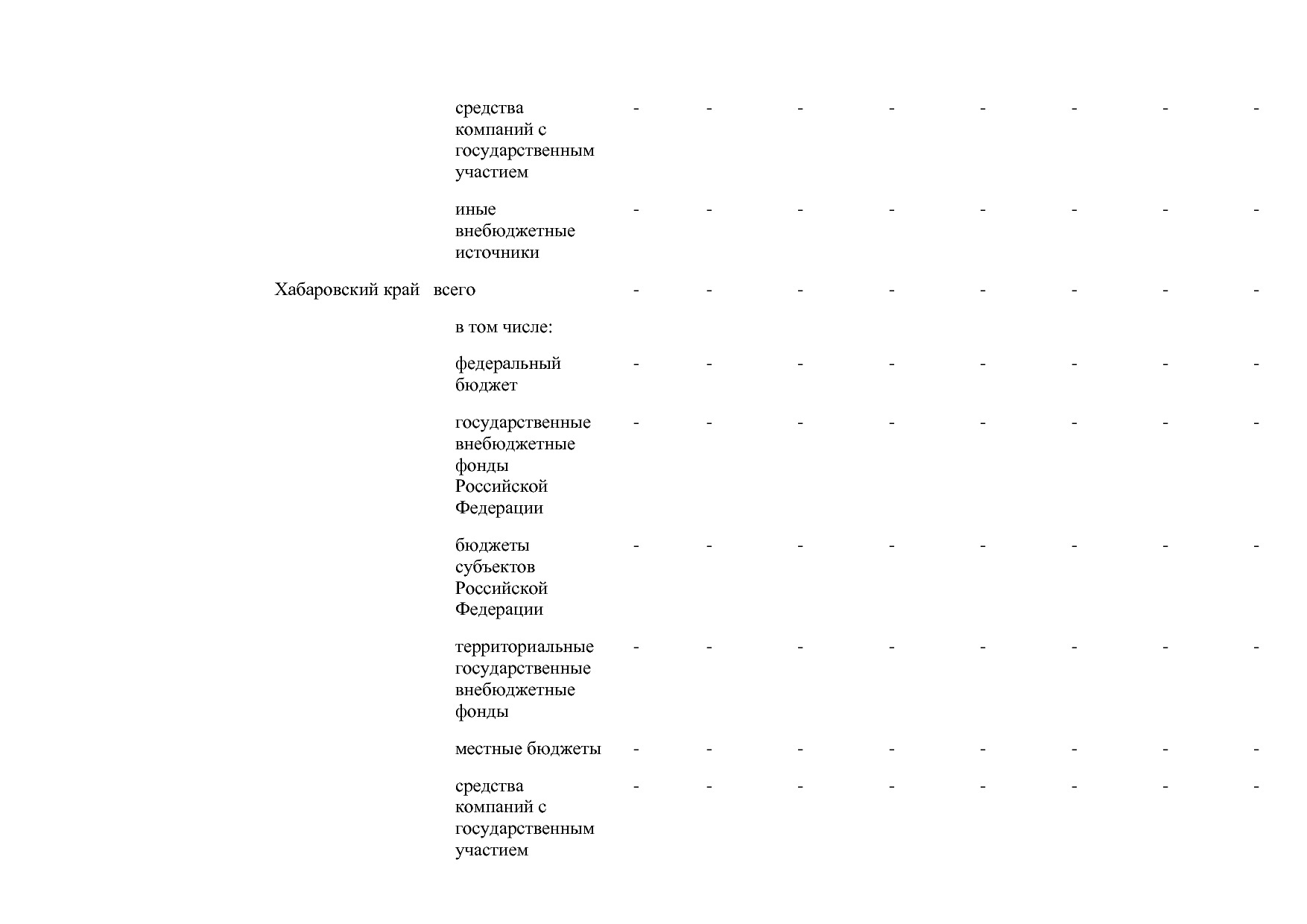 |  |  |  |  |  |  |  |  |  |  |
|---|---|---|---|---|---|---|---|---|---|
|  | средства компаний с государственным участием | - | - | - | - | - | - | - | - |
|  | иные внебюджетные источники | - | - | - | - | - | - | - | - |
| Хабаровский край | всего | - | - | - | - | - | - | - | - |
|  | в том числе: |  |  |  |  |  |  |  |  |
|  | федеральный бюджет | - | - | - | - | - | - | - | - |
|  | государственные внебюджетные фонды Российской Федерации | - | - | - | - | - | - | - | - |
|  | бюджеты субъектов Российской Федерации | - | - | - | - | - | - | - | - |
|  | территориальные государственные внебюджетные фонды | - | - | - | - | - | - | - | - |
|  | местные бюджеты | - | - | - | - | - | - | - | - |
|  | средства компаний с государственным участием | - | - | - | - | - | - | - | - |